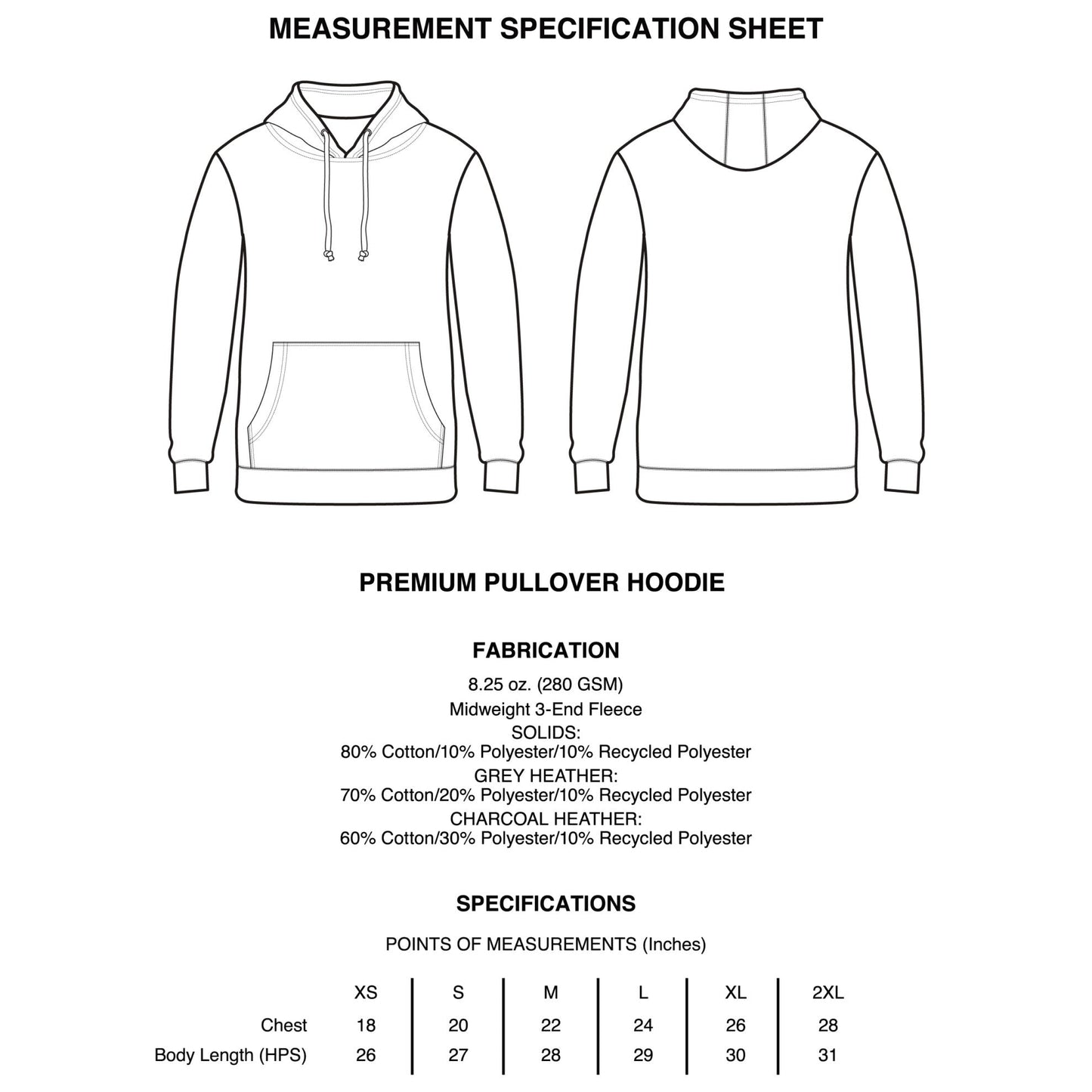 MEASUREMENT SPECIFICATION SHEET

PREMIUM PULLOVER HOODIE

FABRICATION

8.25 oz. (280 GSM)
Midweight 3-End Fleece
SOLIDS:
80% Cotton/10% Polyester/10% Recycled Polyester
GREY HEATHER:
70% Cotton/20% Polyester/10% Recycled Polyester
CHARCOAL HEATHER:
60% Cotton/30% Polyester/10% Recycled Polyester

SPECIFICATIONS

POINTS OF MEASUREMENTS (Inches)

| | XS | S | M | L | XL | 2XL |
|---|---|---|---|---|---|---|
| Chest | 18 | 20 | 22 | 24 | 26 | 28 |
| Body Length (HPS) | 26 | 27 | 28 | 29 | 30 | 31 |